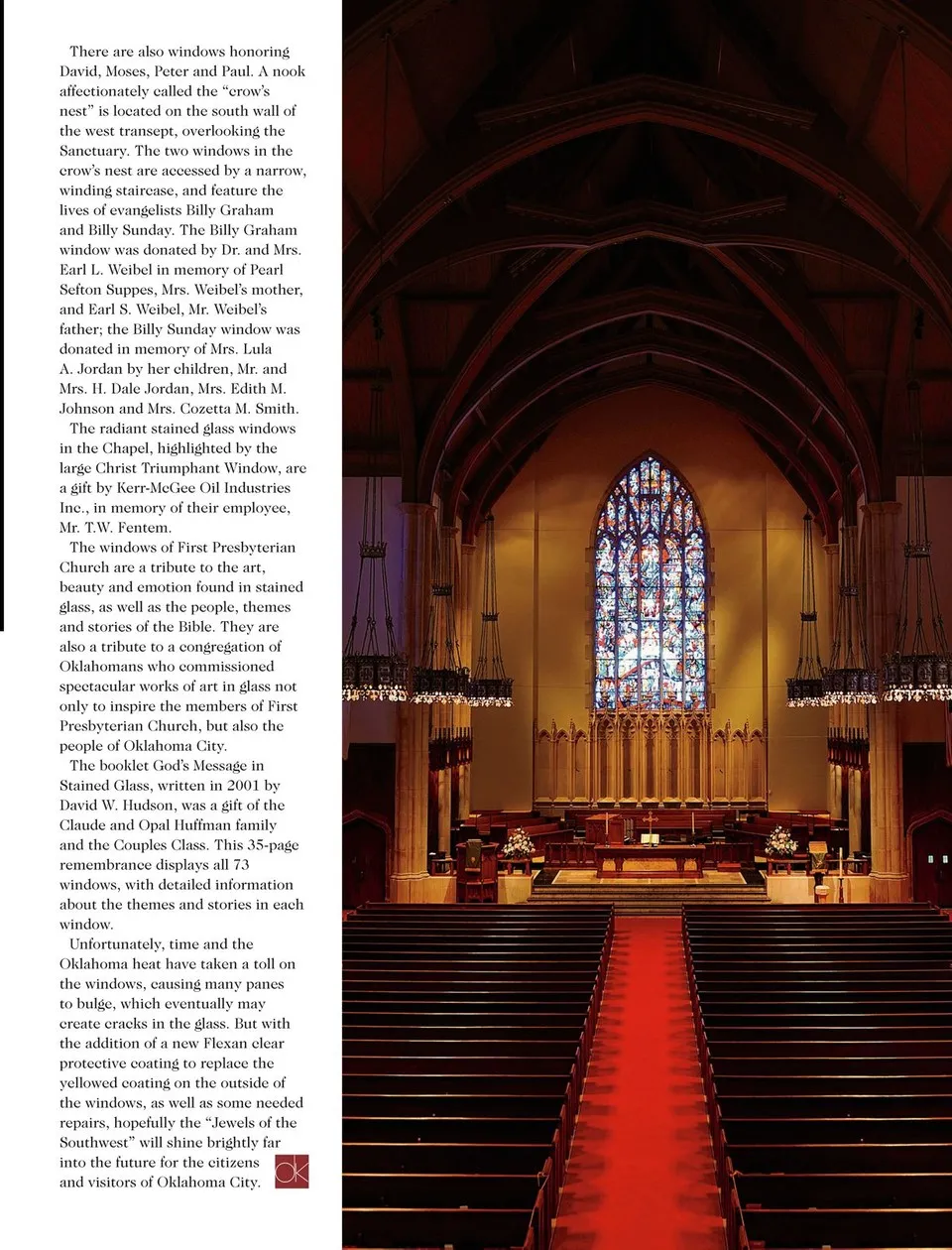 There are also windows honoring David, Moses, Peter and Paul. A nook affectionately called the "crow's nest" is located on the south wall of the west transept, overlooking the Sanctuary. The two windows in the crow's nest are accessed by a narrow, winding staircase, and feature the lives of evangelists Billy Graham and Billy Sunday. The Billy Graham window was donated by Dr. and Mrs. Earl L. Weibel in memory of Pearl Sefton Suppes, Mrs. Weibel's mother, and Earl S. Weibel, Mr. Weibel's father; the Billy Sunday window was donated in memory of Mrs. Lula A. Jordan by her children, Mr. and Mrs. H. Dale Jordan, Mrs. Edith M. Johnson and Mrs. Cozetta M. Smith.

The radiant stained glass windows in the Chapel, highlighted by the large Christ Triumphant Window, are a gift by Kerr-McGee Oil Industries Inc., in memory of their employee, Mr. T.W. Fentem.

The windows of First Presbyterian Church are a tribute to the art, beauty and emotion found in stained glass, as well as the people, themes and stories of the Bible. They are also a tribute to a congregation of Oklahomans who commissioned spectacular works of art in glass not only to inspire the members of First Presbyterian Church, but also the people of Oklahoma City.

The booklet God's Message in Stained Glass, written in 2001 by David W. Hudson, was a gift of the Claude and Opal Huffman family and the Couples Class. This 35-page remembrance displays all 73 windows, with detailed information about the themes and stories in each window.

Unfortunately, time and the Oklahoma heat have taken a toll on the windows, causing many panes to bulge, which eventually may create cracks in the glass. But with the addition of a new Flexan clear protective coating to replace the yellowed coating on the outside of the windows, as well as some needed repairs, hopefully the "Jewels of the Southwest" will shine brightly far into the future for the citizens and visitors of Oklahoma City. ok